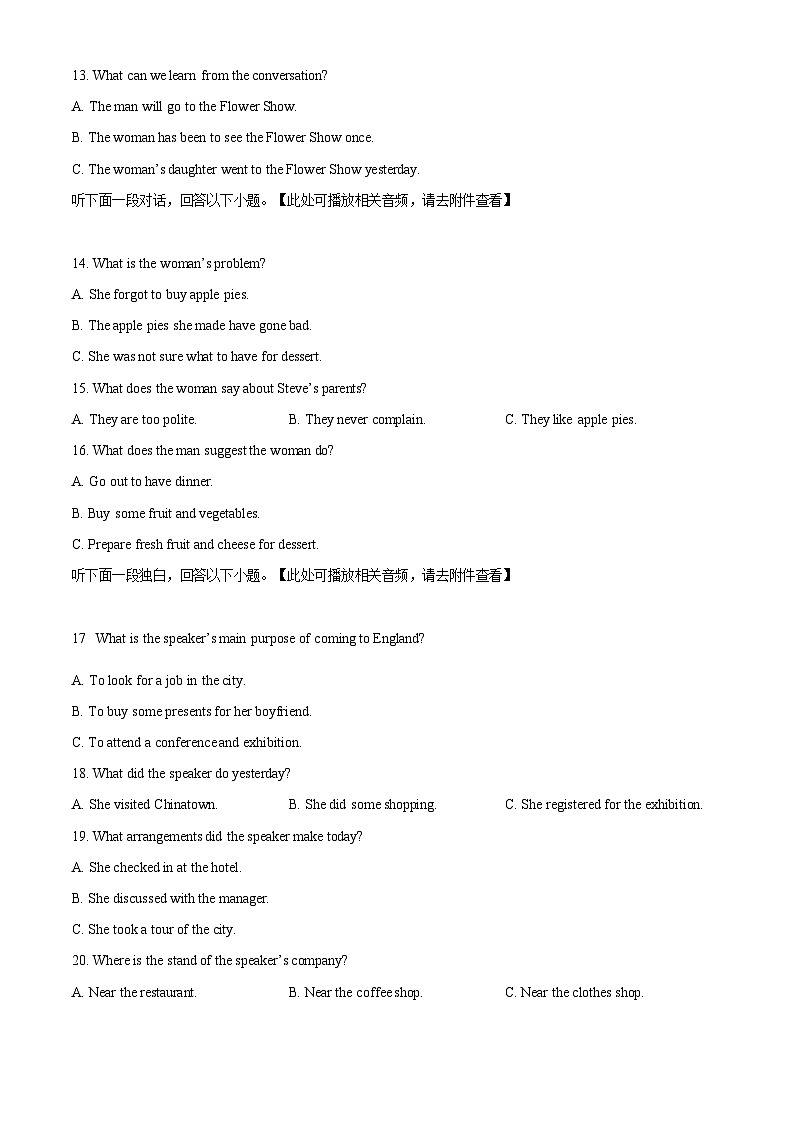 13. What can we learn from the conversation?

A. The man will go to the Flower Show.

B. The woman has been to see the Flower Show once.

C. The woman's daughter went to the Flower Show yesterday.

听下面一段对话，回答以下小题。【此处可播放相关音频，请去附件查看】

14. What is the woman's problem?

A. She forgot to buy apple pies.

B. The apple pies she made have gone bad.

C. She was not sure what to have for dessert.

15. What does the woman say about Steve's parents?

A. They are too polite.

B. They never complain.

C. They like apple pies.

16. What does the man suggest the woman do?

A. Go out to have dinner.

B. Buy some fruit and vegetables.

C. Prepare fresh fruit and cheese for dessert.

听下面一段独白，回答以下小题。【此处可播放相关音频，请去附件查看】

17 What is the speaker's main purpose of coming to England?

A. To look for a job in the city.

B. To buy some presents for her boyfriend.

C. To attend a conference and exhibition.

18. What did the speaker do yesterday?

A. She visited Chinatown.

B. She did some shopping.

C. She registered for the exhibition.

19. What arrangements did the speaker make today?

A. She checked in at the hotel.

B. She discussed with the manager.

C. She took a tour of the city.

20. Where is the stand of the speaker's company?

A. Near the restaurant.

B. Near the coffee shop.

C. Near the clothes shop.